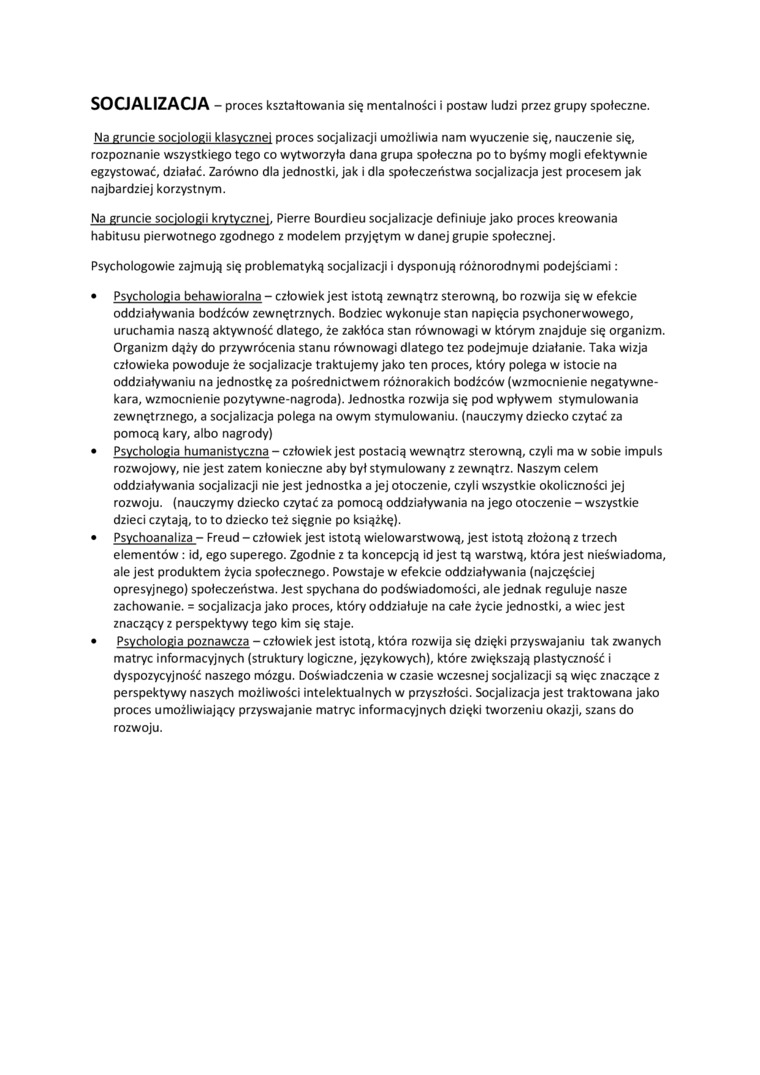 SOCJALIZACJA – proces kształtowania się mentalności i postaw ludzi przez grupy społeczne.

Na gruncie socjologii klasycznej proces socjalizacji umożliwia nam wyuczenie się, nauczenie się, rozpoznanie wszystkiego tego co wytworzyła dana grupa społeczna po to byśmy mogli efektywnie egzystować, działać. Zarówno dla jednostki, jak i dla społeczeństwa socjalizacja jest procesem jak najbardziej korzystnym.

Na gruncie socjologii krytycznej, Pierre Bourdieu socjalizacje definiuje jako proces kreowania habitusu pierwotnego zgodnego z modelem przyjętym w danej grupie społecznej.

Psychologowie zajmują się problematyką socjalizacji i dysponują różnorodnymi podejściami :

• Psychologia behawioralna – człowiek jest istotą zewnątrz sterowną, bo rozwija się w efekcie oddziaływania bodźców zewnętrznych. Bodziec wykonuje stan napięcia psychonerwowego, uruchamia naszą aktywność dlatego, że zakłóca stan równowagi w którym znajduje się organizm. Organizm dąży do przywrócenia stanu równowagi dlatego tez podejmuje działanie. Taka wizja człowieka powoduje że socjalizacje traktujemy jako ten proces, który polega w istocie na oddziaływaniu na jednostkę za pośrednictwem różnorakich bodźców (wzmocnienie negatywne-kara, wzmocnienie pozytywne-nagroda). Jednostka rozwija się pod wpływem stymulowania zewnętrznego, a socjalizacja polega na owym stymulowaniu. (nauczymy dziecko czytać za pomocą kary, albo nagrody)
• Psychologia humanistyczna – człowiek jest postacią wewnątrz sterowną, czyli ma w sobie impuls rozwojowy, nie jest zatem konieczne aby był stymulowany z zewnątrz. Naszym celem oddziaływania socjalizacji nie jest jednostka a jej otoczenie, czyli wszystkie okoliczności jej rozwoju. (nauczymy dziecko czytać za pomocą oddziaływania na jego otoczenie – wszystkie dzieci czytają, to to dziecko też sięgnie po książkę).
• Psychoanaliza – Freud – człowiek jest istotą wielowarstwową, jest istotą złożoną z trzech elementów : id, ego superego. Zgodnie z ta koncepcją id jest tą warstwą, która jest nieświadoma, ale jest produktem życia społecznego. Powstaje w efekcie oddziaływania (najczęściej opresyjnego) społeczeństwa. Jest spychana do podświadomości, ale jednak reguluje nasze zachowanie. = socjalizacja jako proces, który oddziałuje na całe życie jednostki, a wiec jest znaczący z perspektywy tego kim się staje.
• Psychologia poznawcza – człowiek jest istotą, która rozwija się dzięki przyswajaniu tak zwanych matryc informacyjnych (struktury logiczne, językowych), które zwiększają plastyczność i dyspozycyjność naszego mózgu. Doświadczenia w czasie wczesnej socjalizacji są więc znaczące z perspektywy naszych możliwości intelektualnych w przyszłości. Socjalizacja jest traktowana jako proces umożliwiający przyswajanie matryc informacyjnych dzięki tworzeniu okazji, szans do rozwoju.